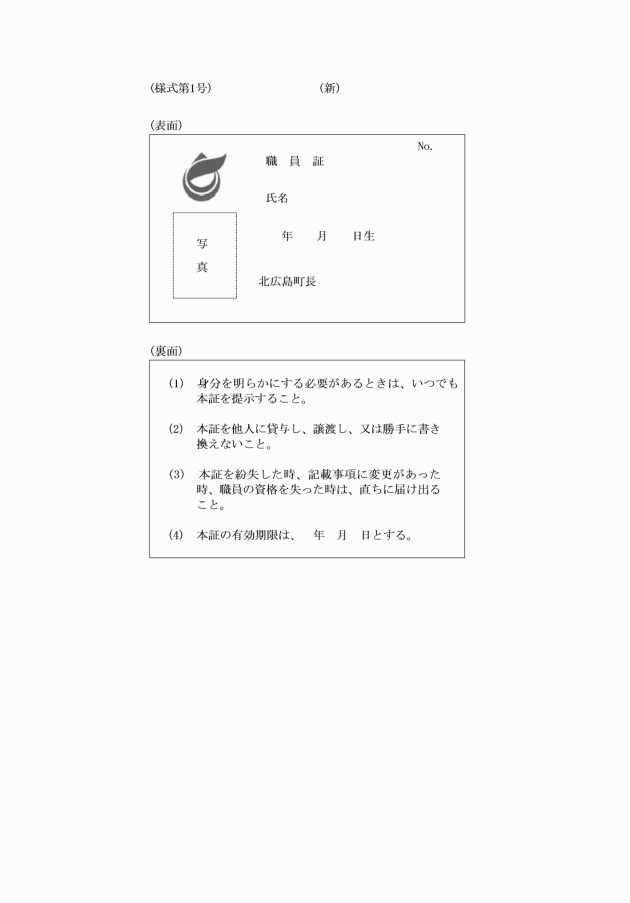 (様式第1号)　　　　　　　　(新)

(表面)

No.

職　員　証

氏名

写

真

年　　月　　日生

北広島町長

(裏面)

(1)　身分を明らかにする必要があるときは、いつでも本証を提示すること。

(2)　本証を他人に貸与し、譲渡し、又は勝手に書き換えないこと。

(3)　本証を紛失した時、記載事項に変更があった時、職員の資格を失った時は、直ちに届け出ること。

(4)　本証の有効期限は、　年　月　日とする。